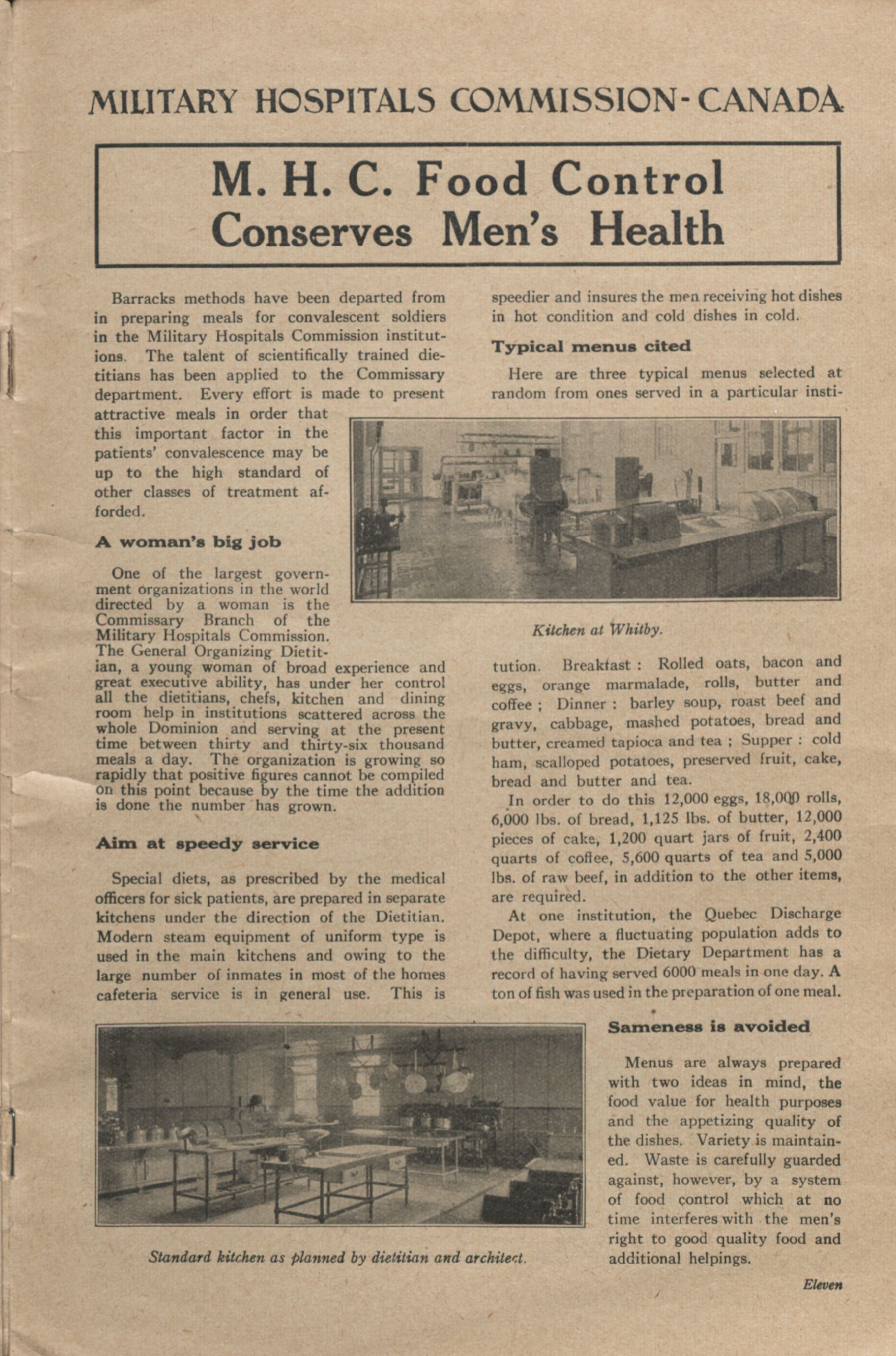 MILITARY HOSPITALS COMMISSION-CANADA

M. H. C. Food Control Conserves Men's Health

Barracks methods have been departed from in preparing meals for convalescent soldiers in the Military Hospitals Commission institutions. The talent of scientifically trained dietitians has been applied to the Commissary department. Every effort is made to present attractive meals in order that this important factor in the patients' convalescence may be up to the high standard of other classes of treatment afforded.

A woman's big job

One of the largest government organizations in the world directed by a woman is the Commissary Branch of the Military Hospitals Commission. The General Organizing Dietitian, a young woman of broad experience and great executive ability, has under her control all the dietitians, chefs, kitchen and dining room help in institutions scattered across the whole Dominion and serving at the present time between thirty and thirty-six thousand meals a day. The organization is growing so rapidly that positive figures cannot be compiled on this point because by the time the addition is done the number has grown.

Aim at speedy service

Special diets, as prescribed by the medical officers for sick patients, are prepared in separate kitchens under the direction of the Dietitian. Modern steam equipment of uniform type is used in the main kitchens and owing to the large number of inmates in most of the homes cafeteria service is in general use. This is speedier and insures the men receiving hot dishes in hot condition and cold dishes in cold.

Typical menus cited

Here are three typical menus selected at random from ones served in a particular institution. Breakfast : Rolled oats, bacon and eggs, orange marmalade, rolls, butter and coffee ; Dinner : barley soup, roast beef and gravy, cabbage, mashed potatoes, bread and butter, creamed tapioca and tea ; Supper : cold ham, scalloped potatoes, preserved fruit, cake, bread and butter and tea.

Kitchen at Whitby.

In order to do this 12,000 eggs, 18,000 rolls, 6,000 lbs. of bread, 1,125 lbs. of butter, 12,000 pieces of cake, 1,200 quart jars of fruit, 2,400 quarts of coffee, 5,600 quarts of tea and 5,000 lbs. of raw beef, in addition to the other items, are required.

At one institution, the Quebec Discharge Depot, where a fluctuating population adds to the difficulty, the Dietary Department has a record of having served 6000 meals in one day. A ton of fish was used in the preparation of one meal.

Standard kitchen as planned by dietitian and architect.

Sameness is avoided

Menus are always prepared with two ideas in mind, the food value for health purposes and the appetizing quality of the dishes. Variety is maintained. Waste is carefully guarded against, however, by a system of food control which at no time interferes with the men's right to good quality food and additional helpings.

Eleven